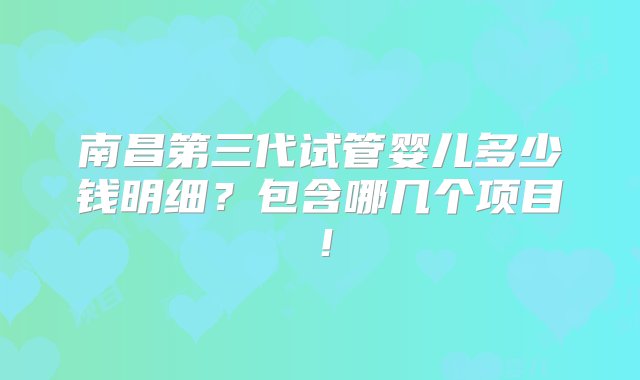 南昌第三代试管婴儿多少钱明细？包含哪几个项目！